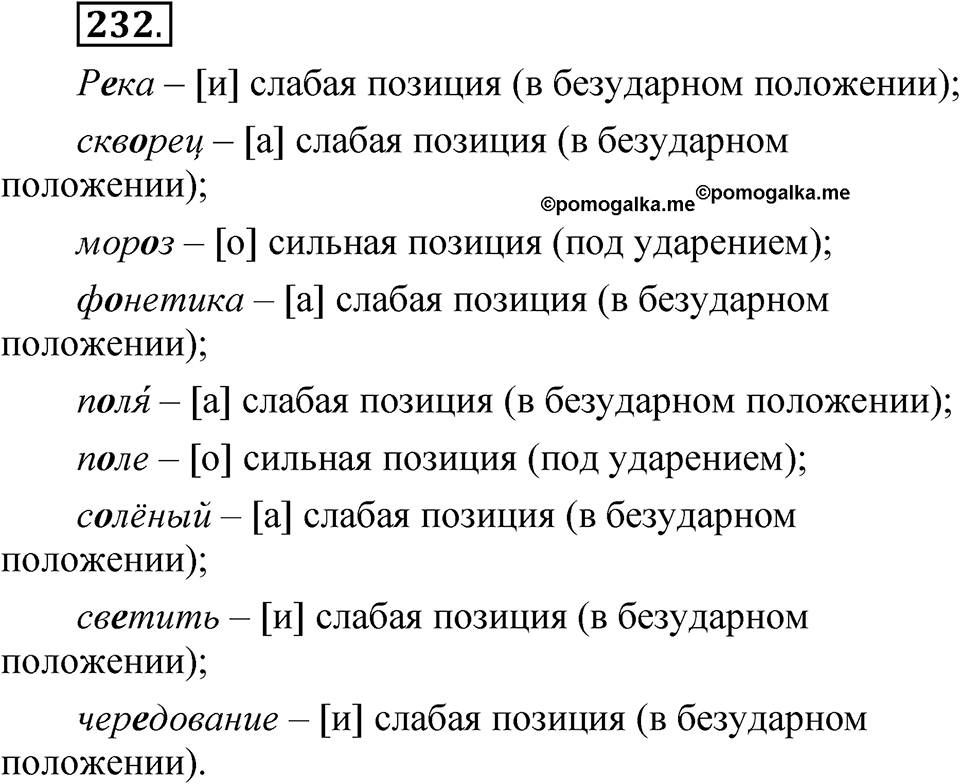 232.

Река – [и] слабая позиция (в безударном положении);

скворец – [а] слабая позиция (в безударном положении);

©pomogalka.me ©pomogalka.me

мороз – [о] сильная позиция (под ударением);

фонетика – [а] слабая позиция (в безударном положении);

поля́ – [а] слабая позиция (в безударном положении);

поле – [о] сильная позиция (под ударением);

солёный – [а] слабая позиция (в безударном положении);

светить – [и] слабая позиция (в безударном положении);

чередование – [и] слабая позиция (в безударном положении).